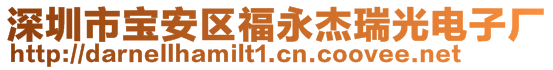 深圳市宝安区福永杰瑞光电子厂
http://darnellhamilt1.cn.coovee.net